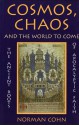 COSMOS, CHAOS

AND THE WORLD TO COME

THE ANCIENT ROOTS OF APOCALYPTIC FAITH

NORMAN COHN